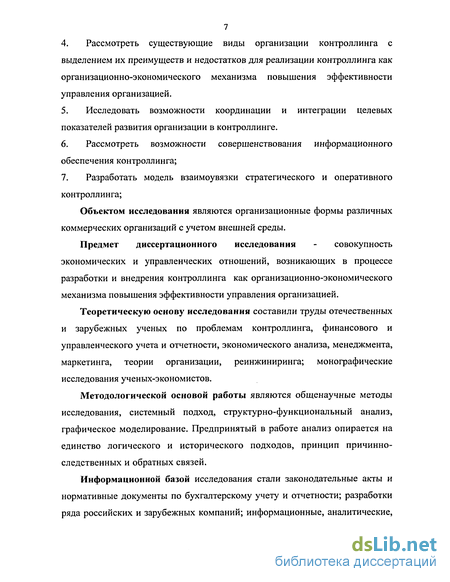 7

4. Рассмотреть существующие виды организации контроллинга с выделением их преимуществ и недостатков для реализации контроллинга как организационно-экономического механизма повышения эффективности управления организацией.

5. Исследовать возможности координации и интеграции целевых показателей развития организации в контроллинге.

6. Рассмотреть возможности совершенствования информационного обеспечения контроллинга;

7. Разработать модель взаимоувязки стратегического и оперативного контроллинга;

Объектом исследования являются организационные формы различных коммерческих организаций с учетом внешней среды.

Предмет диссертационного исследования - совокупность экономических и управленческих отношений, возникающих в процессе разработки и внедрения контроллинга как организационно-экономического механизма повышения эффективности управления организацией.

Теоретическую основу исследования составили труды отечественных и зарубежных ученых по проблемам контроллинга, финансового и управленческого учета и отчетности, экономического анализа, менеджмента, маркетинга, теории организации, реинжиниринга; монографические исследования ученых-экономистов.

Методологической основой работы являются общенаучные методы исследования, системный подход, структурно-функциональный анализ, графическое моделирование. Предпринятый в работе анализ опирается на единство логического и исторического подходов, принцип причинно-следственных и обратных связей.

Информационной базой исследования стали законодательные акты и нормативные документы по бухгалтерскому учету и отчетности; разработки ряда российских и зарубежных компаний; информационные, аналитические,

dsLib.net
библиотека диссертаций